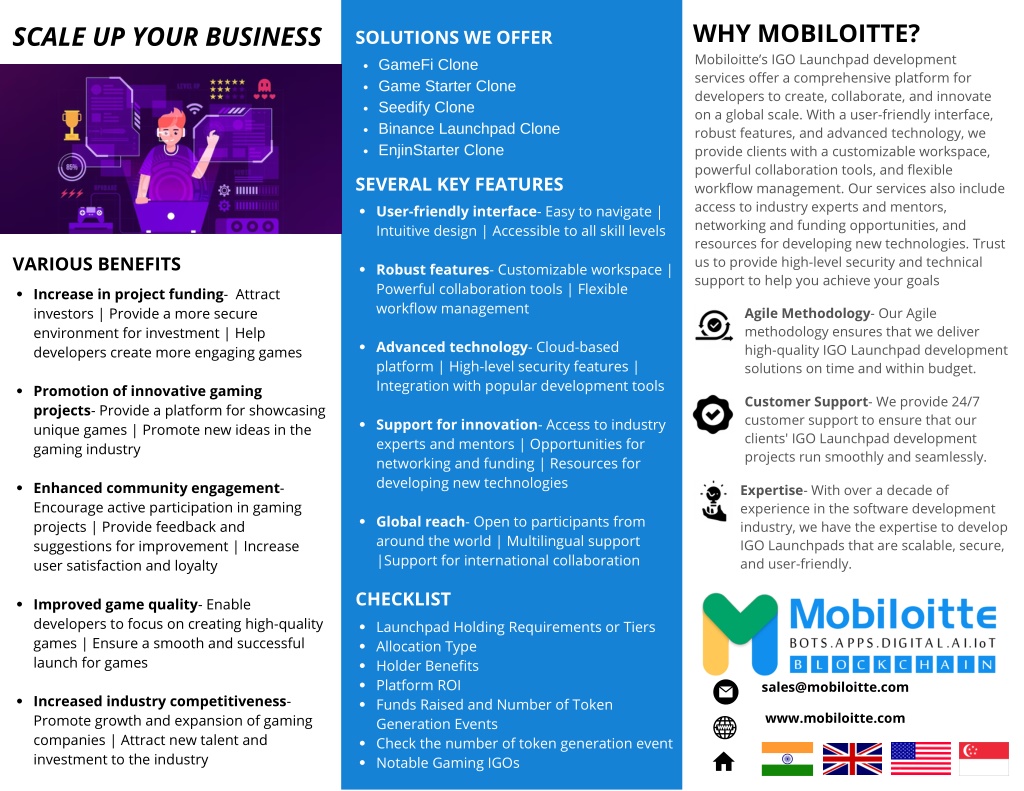 SCALE UP YOUR BUSINESS

85%

VARIOUS BENEFITS

- **Increase in project funding**- Attract investors | Provide a more secure environment for investment | Help developers create more engaging games

- **Promotion of innovative gaming projects**- Provide a platform for showcasing unique games | Promote new ideas in the gaming industry

- **Enhanced community engagement**- Encourage active participation in gaming projects | Provide feedback and suggestions for improvement | Increase user satisfaction and loyalty

- **Improved game quality**- Enable developers to focus on creating high-quality games | Ensure a smooth and successful launch for games

- **Increased industry competitiveness**- Promote growth and expansion of gaming companies | Attract new talent and investment to the industry

SOLUTIONS WE OFFER

- GameFi Clone
- Game Starter Clone
- Seedify Clone
- Binance Launchpad Clone
- EnjinStarter Clone

SEVERAL KEY FEATURES

- **User-friendly interface**- Easy to navigate | Intuitive design | Accessible to all skill levels

- **Robust features**- Customizable workspace | Powerful collaboration tools | Flexible workflow management

- **Advanced technology**- Cloud-based platform | High-level security features | Integration with popular development tools

- **Support for innovation**- Access to industry experts and mentors | Opportunities for networking and funding | Resources for developing new technologies

- **Global reach**- Open to participants from around the world | Multilingual support |Support for international collaboration

CHECKLIST

- Launchpad Holding Requirements or Tiers
- Allocation Type
- Holder Benefits
- Platform ROI
- Funds Raised and Number of Token Generation Events
- Check the number of token generation event
- Notable Gaming IGOs

WHY MOBILOITTE?

Mobiloitte's IGO Launchpad development services offer a comprehensive platform for developers to create, collaborate, and innovate on a global scale. With a user-friendly interface, robust features, and advanced technology, we provide clients with a customizable workspace, powerful collaboration tools, and flexible workflow management. Our services also include access to industry experts and mentors, networking and funding opportunities, and resources for developing new technologies. Trust us to provide high-level security and technical support to help you achieve your goals

**Agile Methodology**- Our Agile methodology ensures that we deliver high-quality IGO Launchpad development solutions on time and within budget.

**Customer Support**- We provide 24/7 customer support to ensure that our clients' IGO Launchpad development projects run smoothly and seamlessly.

**Expertise**- With over a decade of experience in the software development industry, we have the expertise to develop IGO Launchpads that are scalable, secure, and user-friendly.

Mobiloitte
BOTS.APPS.DIGITAL.AI.IoT
BLOCKCHAIN

sales@mobiloitte.com

www.mobiloitte.com